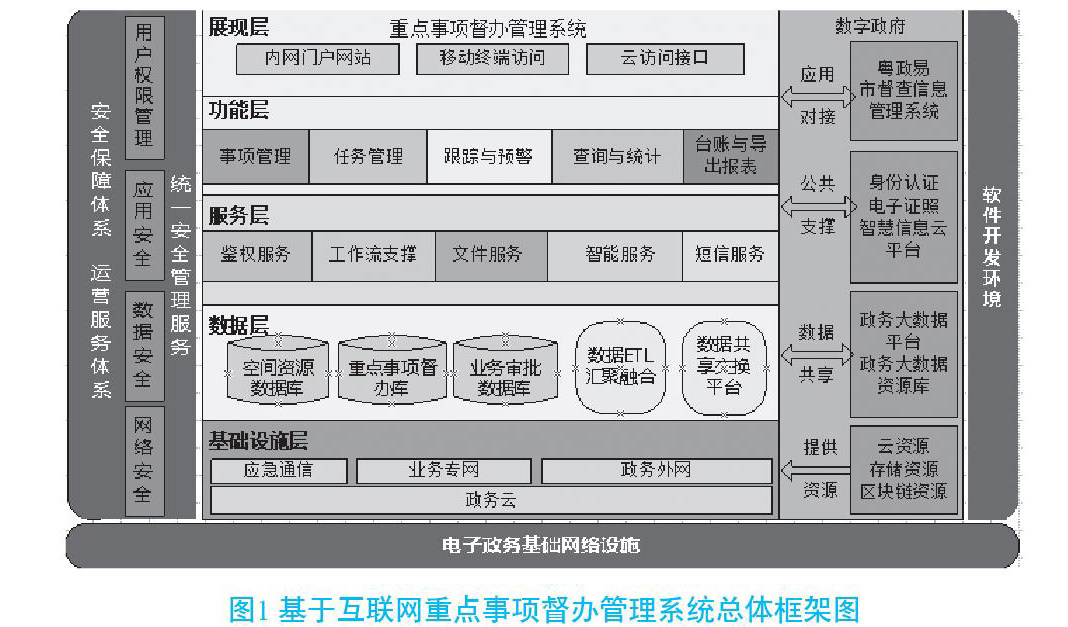 安全保障体系 运营服务体系

用户权限管理

应用安全

数据安全

网络安全

统一安全管理服务

展现层
重点事项督办管理系统
内网门户网站
移动终端访问
云访问接口

功能层
事项管理
任务管理
跟踪与预警
查询与统计
台账与导出报表

服务层
鉴权服务
工作流支撑
文件服务
智能服务
短信服务

数据层
空间资源数据库
重点事项督办库
业务审批数据库
数据ETL汇聚融合
数据共享交换平台

基础设施层
应急通信
业务专网
政务外网
政务云

数字政府
应用对接
粤政易 市督查信息管理系统
公共支撑
身份认证 电子证照 智慧信息云平台
数据共享
政务大数据平台 政务大数据资源库
提供资源
云资源 存储资源 区块链资源

软件开发环境

电子政务基础网络设施

图1 基于互联网重点事项督办管理系统总体框架图